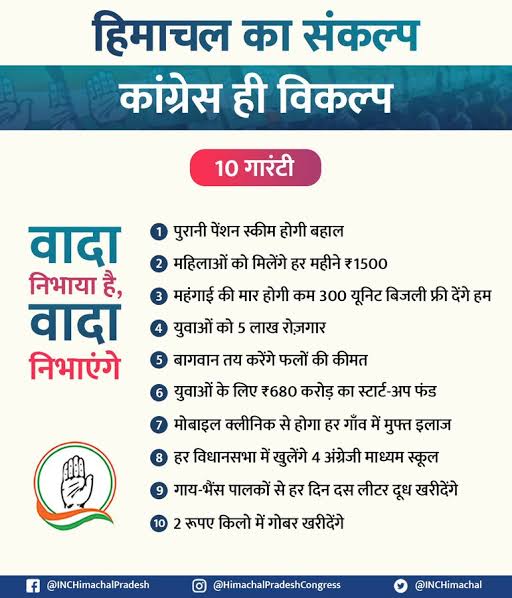 हिमाचल का संकल्प
कांग्रेस ही विकल्प

10 गारंटी

वादा निभाया है, वादा निभाएंगे

1 पुरानी पेंशन स्कीम होगी बहाल
2 महिलाओं को मिलेंगे हर महीने ₹1500
3 महंगाई की मार होगी कम 300 यूनिट बिजली फ्री देंगे हम
4 युवाओं को 5 लाख रोज़गार
5 बागवान तय करेंगे फलों की कीमत
6 युवाओं के लिए ₹680 करोड़ का स्टार्ट-अप फंड
7 मोबाइल क्लीनिक से होगा हर गाँव में मुफ्त इलाज
8 हर विधानसभा में खुलेंगे 4 अंग्रेजी माध्यम स्कूल
9 गाय-भैंस पालकों से हर दिन दस लीटर दूध खरीदेंगे
10 2 रूपए किलो में गोबर खरीदेंगे

@INCHimachalPradesh @HimachalPradeshCongress @INCHimachal